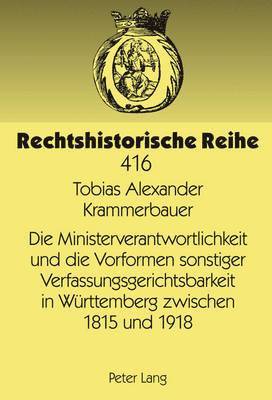 Rechtshistorische Reihe
416

Tobias Alexander Krammerbauer

Die Ministerverantwortlichkeit und die Vorformen sonstiger Verfassungsgerichtsbarkeit in Württemberg zwischen 1815 und 1918

Peter Lang